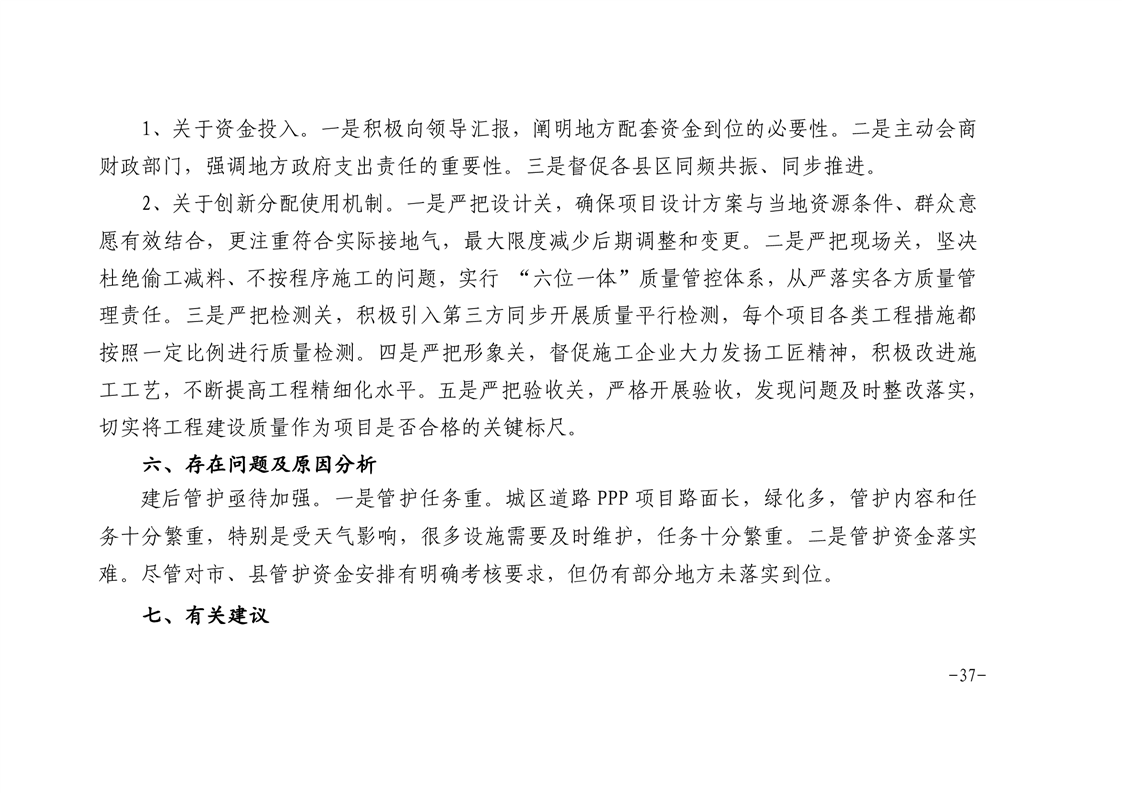 1、关于资金投入。一是积极向领导汇报，阐明地方配套资金到位的必要性。二是主动会商财政部门，强调地方政府支出责任的重要性。三是督促各县区同频共振、同步推进。

2、关于创新分配使用机制。一是严把设计关，确保项目设计方案与当地资源条件、群众意愿有效结合，更注重符合实际接地气，最大限度减少后期调整和变更。二是严把现场关，坚决杜绝偷工减料、不按程序施工的问题，实行 “六位一体”质量管控体系，从严落实各方质量管理责任。三是严把检测关，积极引入第三方同步开展质量平行检测，每个项目各类工程措施都按照一定比例进行质量检测。四是严把形象关，督促施工企业大力发扬工匠精神，积极改进施工工艺，不断提高工程精细化水平。五是严把验收关，严格开展验收，发现问题及时整改落实，切实将工程建设质量作为项目是否合格的关键标尺。

六、存在问题及原因分析

建后管护亟待加强。一是管护任务重。城区道路 PPP 项目路面长，绿化多，管护内容和任务十分繁重，特别是受天气影响，很多设施需要及时维护，任务十分繁重。二是管护资金落实难。尽管对市、县管护资金安排有明确考核要求，但仍有部分地方未落实到位。

七、有关建议

-37-